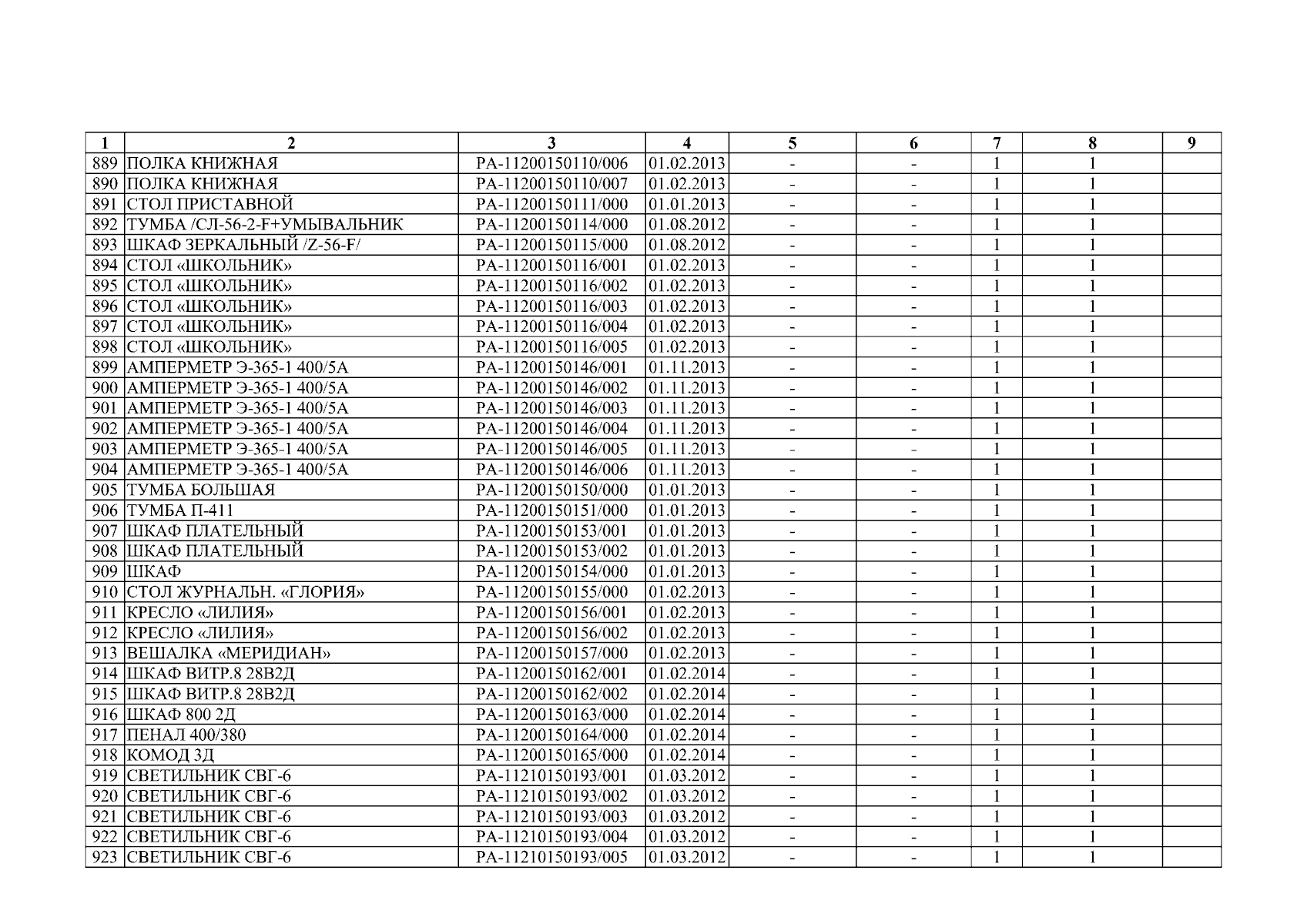 | 1 | 2 | 3 | 4 | 5 | 6 | 7 | 8 | 9 |
|---|---|---|---|---|---|---|---|---|
| 889 | ПОЛКА КНИЖНАЯ | РА-11200150110/006 | 01.02.2013 | - | - | 1 | 1 | |
| 890 | ПОЛКА КНИЖНАЯ | РА-11200150110/007 | 01.02.2013 | - | - | 1 | 1 | |
| 891 | СТОЛ ПРИСТАВНОЙ | РА-11200150111/000 | 01.01.2013 | - | - | 1 | 1 | |
| 892 | ТУМБА /СЛ-56-2-F+УМЫВАЛЬНИК | РА-11200150114/000 | 01.08.2012 | - | - | 1 | 1 | |
| 893 | ШКАФ ЗЕРКАЛЬНЫЙ /Z-56-F/ | РА-11200150115/000 | 01.08.2012 | - | - | 1 | 1 | |
| 894 | СТОЛ «ШКОЛЬНИК» | РА-11200150116/001 | 01.02.2013 | - | - | 1 | 1 | |
| 895 | СТОЛ «ШКОЛЬНИК» | РА-11200150116/002 | 01.02.2013 | - | - | 1 | 1 | |
| 896 | СТОЛ «ШКОЛЬНИК» | РА-11200150116/003 | 01.02.2013 | - | - | 1 | 1 | |
| 897 | СТОЛ «ШКОЛЬНИК» | РА-11200150116/004 | 01.02.2013 | - | - | 1 | 1 | |
| 898 | СТОЛ «ШКОЛЬНИК» | РА-11200150116/005 | 01.02.2013 | - | - | 1 | 1 | |
| 899 | АМПЕРМЕТР Э-365-1 400/5А | РА-11200150146/001 | 01.11.2013 | - | - | 1 | 1 | |
| 900 | АМПЕРМЕТР Э-365-1 400/5А | РА-11200150146/002 | 01.11.2013 | - | - | 1 | 1 | |
| 901 | АМПЕРМЕТР Э-365-1 400/5А | РА-11200150146/003 | 01.11.2013 | - | - | 1 | 1 | |
| 902 | АМПЕРМЕТР Э-365-1 400/5А | РА-11200150146/004 | 01.11.2013 | - | - | 1 | 1 | |
| 903 | АМПЕРМЕТР Э-365-1 400/5А | РА-11200150146/005 | 01.11.2013 | - | - | 1 | 1 | |
| 904 | АМПЕРМЕТР Э-365-1 400/5А | РА-11200150146/006 | 01.11.2013 | - | - | 1 | 1 | |
| 905 | ТУМБА БОЛЬШАЯ | РА-11200150150/000 | 01.01.2013 | - | - | 1 | 1 | |
| 906 | ТУМБА П-411 | РА-11200150151/000 | 01.01.2013 | - | - | 1 | 1 | |
| 907 | ШКАФ ПЛАТЕЛЬНЫЙ | РА-11200150153/001 | 01.01.2013 | - | - | 1 | 1 | |
| 908 | ШКАФ ПЛАТЕЛЬНЫЙ | РА-11200150153/002 | 01.01.2013 | - | - | 1 | 1 | |
| 909 | ШКАФ | РА-11200150154/000 | 01.01.2013 | - | - | 1 | 1 | |
| 910 | СТОЛ ЖУРНАЛЬН. «ГЛОРИЯ» | РА-11200150155/000 | 01.02.2013 | - | - | 1 | 1 | |
| 911 | КРЕСЛО «ЛИЛИЯ» | РА-11200150156/001 | 01.02.2013 | - | - | 1 | 1 | |
| 912 | КРЕСЛО «ЛИЛИЯ» | РА-11200150156/002 | 01.02.2013 | - | - | 1 | 1 | |
| 913 | ВЕШАЛКА «МЕРИДИАН» | РА-11200150157/000 | 01.02.2013 | - | - | 1 | 1 | |
| 914 | ШКАФ ВИТР.8 28В2Д | РА-11200150162/001 | 01.02.2014 | - | - | 1 | 1 | |
| 915 | ШКАФ ВИТР.8 28В2Д | РА-11200150162/002 | 01.02.2014 | - | - | 1 | 1 | |
| 916 | ШКАФ 800 2Д | РА-11200150163/000 | 01.02.2014 | - | - | 1 | 1 | |
| 917 | ПЕНАЛ 400/380 | РА-11200150164/000 | 01.02.2014 | - | - | 1 | 1 | |
| 918 | КОМОД 3Д | РА-11200150165/000 | 01.02.2014 | - | - | 1 | 1 | |
| 919 | СВЕТИЛЬНИК СВГ-6 | РА-11210150193/001 | 01.03.2012 | - | - | 1 | 1 | |
| 920 | СВЕТИЛЬНИК СВГ-6 | РА-11210150193/002 | 01.03.2012 | - | - | 1 | 1 | |
| 921 | СВЕТИЛЬНИК СВГ-6 | РА-11210150193/003 | 01.03.2012 | - | - | 1 | 1 | |
| 922 | СВЕТИЛЬНИК СВГ-6 | РА-11210150193/004 | 01.03.2012 | - | - | 1 | 1 | |
| 923 | СВЕТИЛЬНИК СВГ-6 | РА-11210150193/005 | 01.03.2012 | - | - | 1 | 1 | |